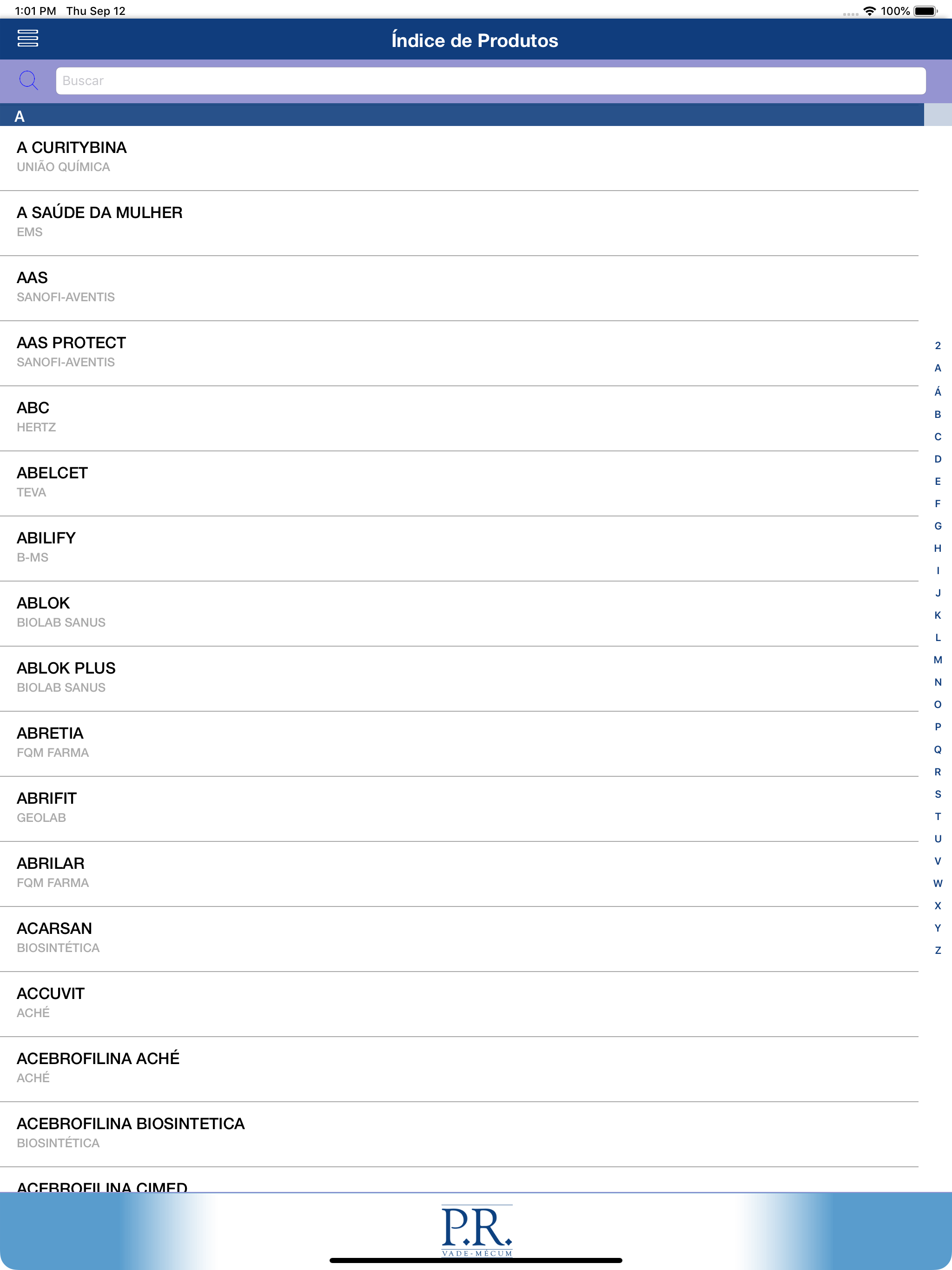 1:01 PM Thu Sep 12
100%

Índice de Produtos

Buscar

A

A CURITYBINA
UNIÃO QUÍMICA

A SAÚDE DA MULHER
EMS

AAS
SANOFI-AVENTIS

AAS PROTECT
SANOFI-AVENTIS

ABC
HERTZ

ABELCET
TEVA

ABILIFY
B-MS

ABLOK
BIOLAB SANUS

ABLOK PLUS
BIOLAB SANUS

ABRETIA
FQM FARMA

ABRIFIT
GEOLAB

ABRILAR
FQM FARMA

ACARSAN
BIOSINTÉTICA

ACCUVIT
ACHÉ

ACEBROFILINA ACHÉ
ACHÉ

ACEBROFILINA BIOSINTETICA
BIOSINTÉTICA

ACEBROFILINA CIMED

2
A
Á
B
C
D
E
F
G
H
I
J
K
L
M
N
O
P
Q
R
S
T
U
V
W
X
Y
Z

P.R.
VADE-MÉCUM